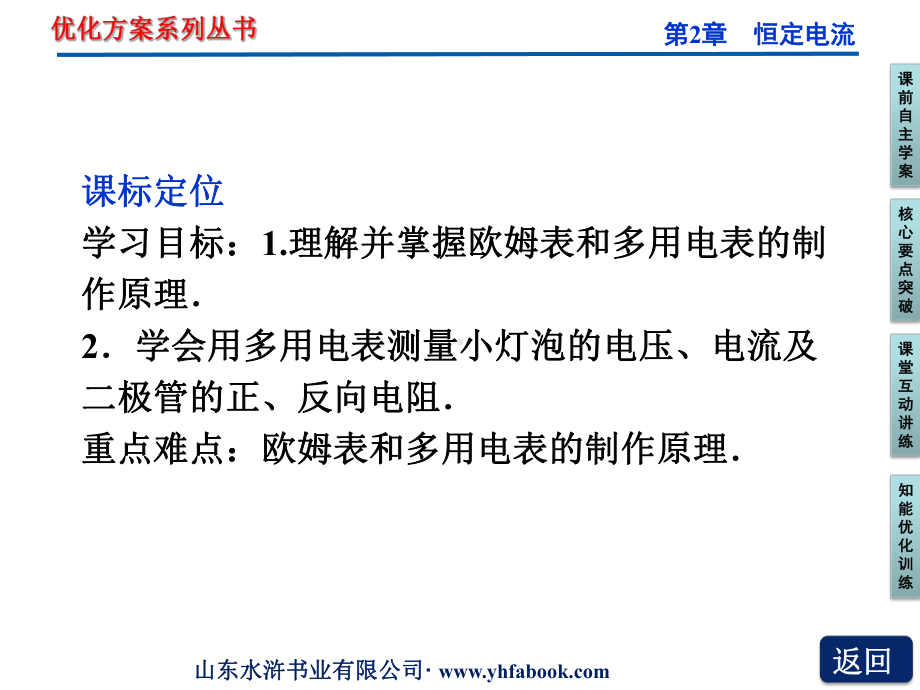 优化方案系列丛书

第2章　恒定电流

课标定位

学习目标：1.理解并掌握欧姆表和多用电表的制作原理.

2．学会用多用电表测量小灯泡的电压、电流及二极管的正、反向电阻.

重点难点：欧姆表和多用电表的制作原理.

课前自主学案

核心要点突破

课堂互动讲练

知能优化训练

山东水浒书业有限公司· www.yhfabook.com

返回